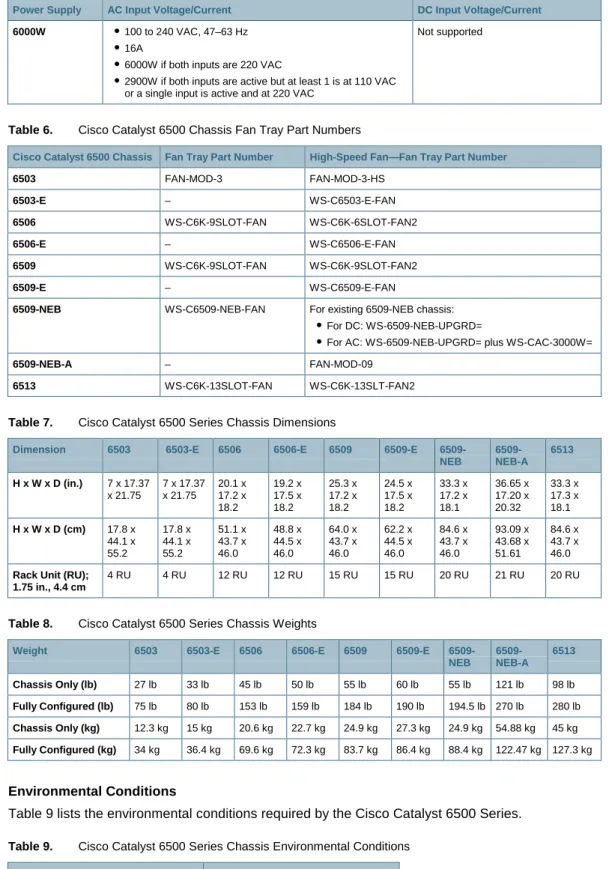 | Power Supply | AC Input Voltage/Current | DC Input Voltage/Current |
|---|---|---|
| 6000W | • 100 to 240 VAC, 47–63 Hz • 16A • 6000W if both inputs are 220 VAC • 2900W if both inputs are active but at least 1 is at 110 VAC or a single input is active and at 220 VAC | Not supported |

Table 6. Cisco Catalyst 6500 Chassis Fan Tray Part Numbers

| Cisco Catalyst 6500 Chassis | Fan Tray Part Number | High-Speed Fan—Fan Tray Part Number |
|---|---|---|
| 6503 | FAN-MOD-3 | FAN-MOD-3-HS |
| 6503-E | – | WS-C6503-E-FAN |
| 6506 | WS-C6K-9SLOT-FAN | WS-C6K-6SLOT-FAN2 |
| 6506-E | – | WS-C6506-E-FAN |
| 6509 | WS-C6K-9SLOT-FAN | WS-C6K-9SLOT-FAN2 |
| 6509-E | – | WS-C6509-E-FAN |
| 6509-NEB | WS-C6509-NEB-FAN | For existing 6509-NEB chassis: • For DC: WS-6509-NEB-UPGRD= • For AC: WS-6509-NEB-UPGRD= plus WS-CAC-3000W= |
| 6509-NEB-A | – | FAN-MOD-09 |
| 6513 | WS-C6K-13SLOT-FAN | WS-C6K-13SLT-FAN2 |

Table 7. Cisco Catalyst 6500 Series Chassis Dimensions

| Dimension | 6503 | 6503-E | 6506 | 6506-E | 6509 | 6509-E | 6509-NEB | 6509-NEB-A | 6513 |
|---|---|---|---|---|---|---|---|---|---|
| H x W x D (in.) | 7 x 17.37 x 21.75 | 7 x 17.37 x 21.75 | 20.1 x 17.2 x 18.2 | 19.2 x 17.5 x 18.2 | 25.3 x 17.2 x 18.2 | 24.5 x 17.5 x 18.2 | 33.3 x 17.2 x 18.1 | 36.65 x 17.20 x 20.32 | 33.3 x 17.3 x 18.1 |
| H x W x D (cm) | 17.8 x 44.1 x 55.2 | 17.8 x 44.1 x 55.2 | 51.1 x 43.7 x 46.0 | 48.8 x 44.5 x 46.0 | 64.0 x 43.7 x 46.0 | 62.2 x 44.5 x 46.0 | 84.6 x 43.7 x 46.0 | 93.09 x 43.68 x 51.61 | 84.6 x 43.7 x 46.0 |
| Rack Unit (RU); 1.75 in., 4.4 cm | 4 RU | 4 RU | 12 RU | 12 RU | 15 RU | 15 RU | 20 RU | 21 RU | 20 RU |

Table 8. Cisco Catalyst 6500 Series Chassis Weights

| Weight | 6503 | 6503-E | 6506 | 6506-E | 6509 | 6509-E | 6509-NEB | 6509-NEB-A | 6513 |
|---|---|---|---|---|---|---|---|---|---|
| Chassis Only (lb) | 27 lb | 33 lb | 45 lb | 50 lb | 55 lb | 60 lb | 55 lb | 121 lb | 98 lb |
| Fully Configured (lb) | 75 lb | 80 lb | 153 lb | 159 lb | 184 lb | 190 lb | 194.5 lb | 270 lb | 280 lb |
| Chassis Only (kg) | 12.3 kg | 15 kg | 20.6 kg | 22.7 kg | 24.9 kg | 27.3 kg | 24.9 kg | 54.88 kg | 45 kg |
| Fully Configured (kg) | 34 kg | 36.4 kg | 69.6 kg | 72.3 kg | 83.7 kg | 86.4 kg | 88.4 kg | 122.47 kg | 127.3 kg |

Environmental Conditions

Table 9 lists the environmental conditions required by the Cisco Catalyst 6500 Series.

Table 9. Cisco Catalyst 6500 Series Chassis Environmental Conditions